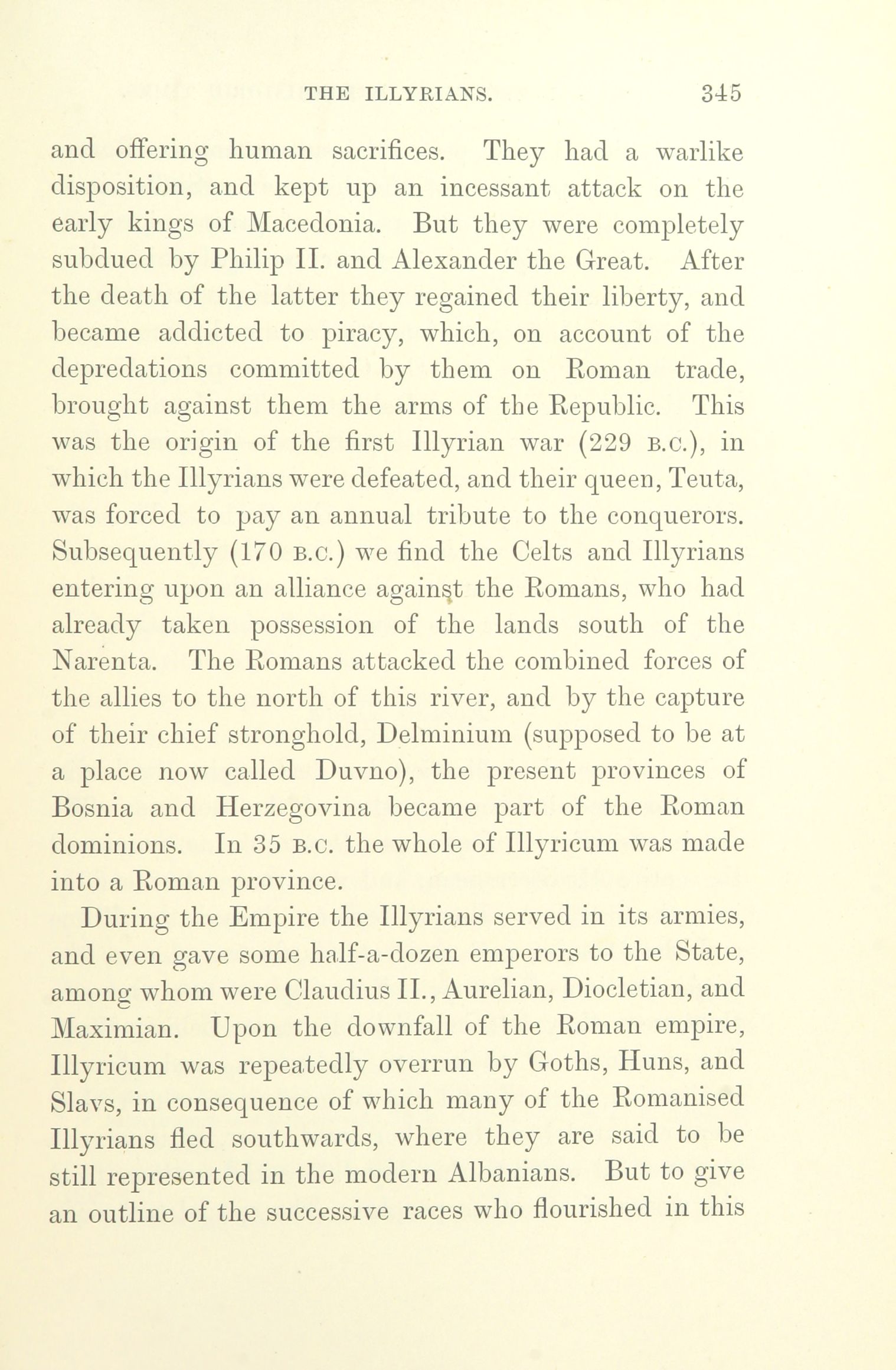 THE ILLYRIANS. 345

and offering human sacrifices. They had a warlike disposition, and kept up an incessant attack on the early kings of Macedonia. But they were completely subdued by Philip II. and Alexander the Great. After the death of the latter they regained their liberty, and became addicted to piracy, which, on account of the depredations committed by them on Roman trade, brought against them the arms of the Republic. This was the origin of the first Illyrian war (229 B.C.), in which the Illyrians were defeated, and their queen, Teuta, was forced to pay an annual tribute to the conquerors. Subsequently (170 B.C.) we find the Celts and Illyrians entering upon an alliance against the Romans, who had already taken possession of the lands south of the Narenta. The Romans attacked the combined forces of the allies to the north of this river, and by the capture of their chief stronghold, Delminium (supposed to be at a place now called Duvno), the present provinces of Bosnia and Herzegovina became part of the Roman dominions. In 35 B.C. the whole of Illyricum was made into a Roman province.

During the Empire the Illyrians served in its armies, and even gave some half-a-dozen emperors to the State, among whom were Claudius II., Aurelian, Diocletian, and Maximian. Upon the downfall of the Roman empire, Illyricum was repeatedly overrun by Goths, Huns, and Slavs, in consequence of which many of the Romanised Illyrians fled southwards, where they are said to be still represented in the modern Albanians. But to give an outline of the successive races who flourished in this